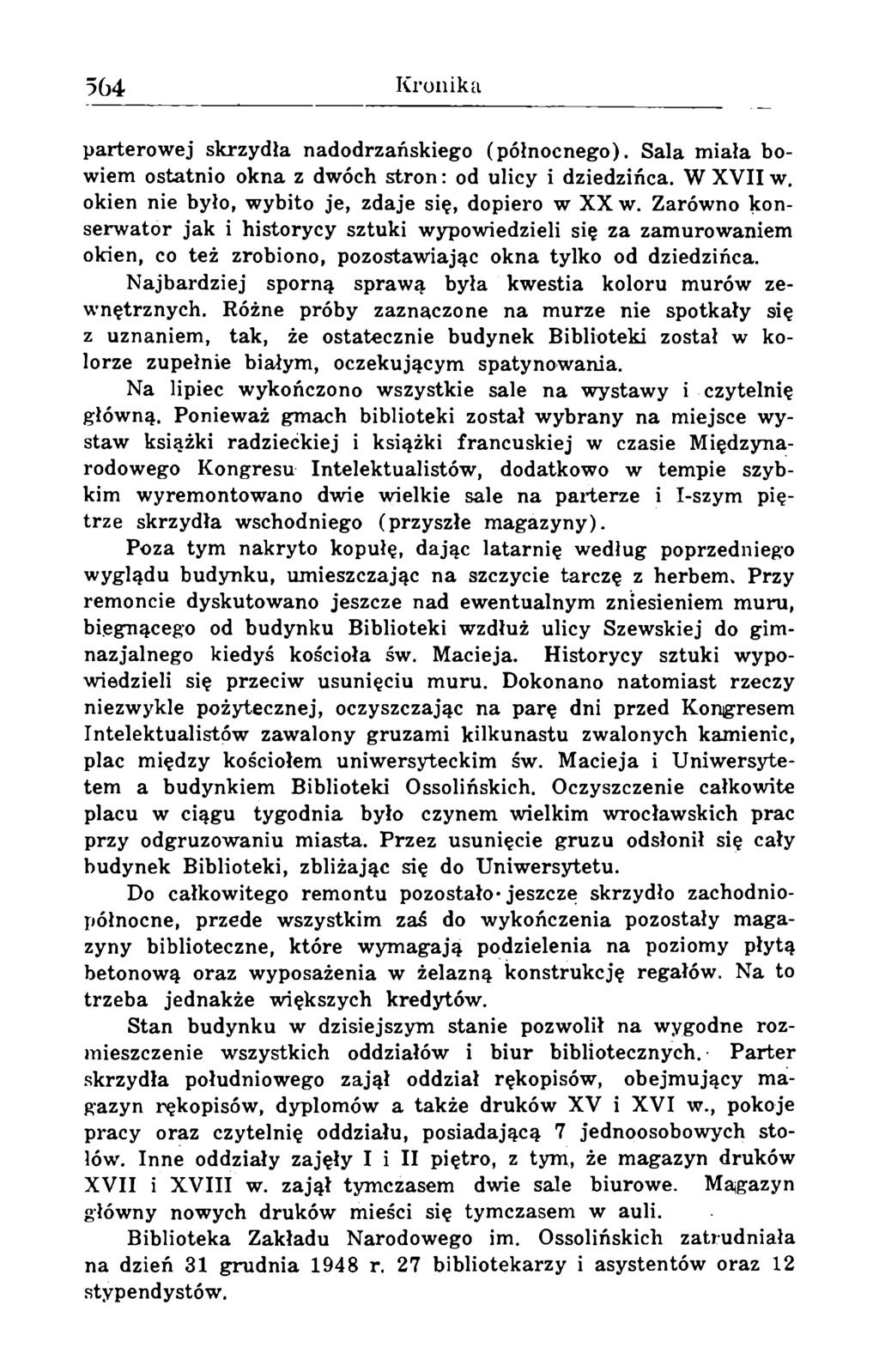 564 Kronika

parterowej skrzydła nadodrzańskiego (północnego). Sala miała bowiem ostatnio okna z dwóch stron: od ulicy i dziedzińca. W XVII w. okien nie było, wybito je, zdaje się, dopiero w XX w. Zarówno konserwator jak i historycy sztuki wypowiedzieli się za zamurowaniem okien, co też zrobiono, pozostawiając okna tylko od dziedzińca.

Najbardziej sporną sprawą była kwestia koloru murów zewnętrznych. Różne próby zaznaczone na murze nie spotkały się z uznaniem, tak, że ostatecznie budynek Biblioteki został w kolorze zupełnie białym, oczekującym spatynowania.

Na lipiec wykończono wszystkie sale na wystawy i czytelnię główną. Ponieważ gmach biblioteki został wybrany na miejsce wystaw książki radzieckiej i książki francuskiej w czasie Międzynarodowego Kongresu Intelektualistów, dodatkowo w tempie szybkim wyremontowano dwie wielkie sale na parterze i I-szym piętrze skrzydła wschodniego (przyszłe magazyny).

Poza tym nakryto kopułę, dając latarnię według poprzedniego wyglądu budynku, umieszczając na szczycie tarczę z herbem. Przy remoncie dyskutowano jeszcze nad ewentualnym zniesieniem muru, biegnącego od budynku Biblioteki wzdłuż ulicy Szewskiej do gimnazjalnego kiedyś kościoła św. Macieja. Historycy sztuki wypowiedzieli się przeciw usunięciu muru. Dokonano natomiast rzeczy niezwykle pożytecznej, oczyszczając na parę dni przed Kongresem Intelektualistów zawalony gruzami kilkunastu zwalonych kamienic, plac między kościołem uniwersyteckim św. Macieja i Uniwersytetem a budynkiem Biblioteki Ossolińskich. Oczyszczenie całkowite placu w ciągu tygodnia było czynem wielkim wrocławskich prac przy odgruzowaniu miasta. Przez usunięcie gruzu odsłonił się cały budynek Biblioteki, zbliżając się do Uniwersytetu.

Do całkowitego remontu pozostało jeszcze skrzydło zachodnio-północne, przede wszystkim zaś do wykończenia pozostały magazyny biblioteczne, które wymagają podzielenia na poziomy płytą betonową oraz wyposażenia w żelazną konstrukcję regałów. Na to trzeba jednakże większych kredytów.

Stan budynku w dzisiejszym stanie pozwolił na wygodne rozmieszczenie wszystkich oddziałów i biur bibliotecznych. Parter skrzydła południowego zajął oddział rękopisów, obejmujący magazyn rękopisów, dyplomów a także druków XV i XVI w., pokoje pracy oraz czytelnię oddziału, posiadającą 7 jednoosobowych stołów. Inne oddziały zajęły I i II piętro, z tym, że magazyn druków XVII i XVIII w. zajął tymczasem dwie sale biurowe. Magazyn główny nowych druków mieści się tymczasem w auli.

Biblioteka Zakładu Narodowego im. Ossolińskich zatrudniała na dzień 31 grudnia 1948 r. 27 bibliotekarzy i asystentów oraz 12 stypendystów.